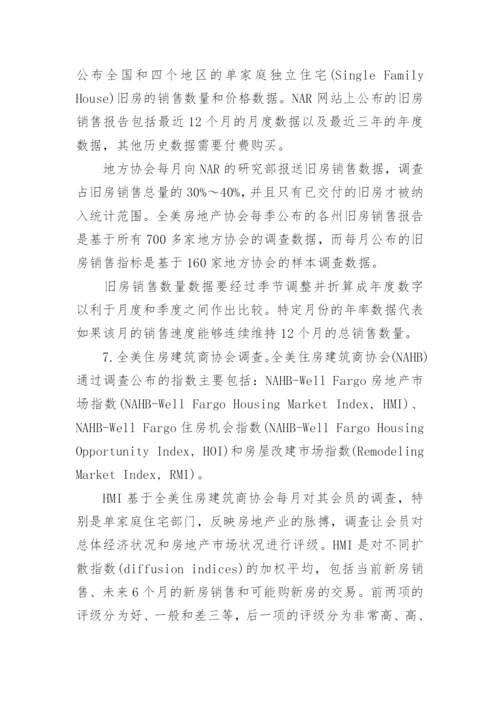 公布全国和四个地区的单家庭独立住宅(Single Family House)旧房的销售数量和价格数据。NAR 网站上公布的旧房销售报告包括最近 12 个月的月度数据以及最近三年的年度数据，其他历史数据需要付费购买。

地方协会每月向 NAR 的研究部报送旧房销售数据，调查占旧房销售总量的 30%～40%，并且只有已交付的旧房才被纳入统计范围。全美房地产协会每季公布的各州旧房销售报告是基于所有 700 多家地方协会的调查数据，而每月公布的旧房销售指标是基于 160 家地方协会的样本调查数据。

旧房销售数量数据要经过季节调整并折算成年度数字以利于月度和季度之间作出比较。特定月份的年率数据代表如果该月的销售速度能够连续维持 12 个月的总销售数量。

7.全美住房建筑商协会调查。全美住房建筑商协会(NAHB)通过调查公布的指数主要包括：NAHB-Well Fargo 房地产市场指数(NAHB-Well Fargo Housing Market Index, HMI)、NAHB-Well Fargo 住房机会指数(NAHB-Well Fargo Housing Opportunity Index, HOI)和房屋改建市场指数(Remodeling Market Index, RMI)。

HMI 基于全美住房建筑商协会每月对其会员的调查，特别是单家庭住宅部门，反映房地产业的脉搏，调查让会员对总体经济状况和房地产市场状况进行评级。HMI 是对不同扩散指数(diffusion indices)的加权平均，包括当前新房销售、未来 6 个月的新房销售和可能购新房的交易。前两项的评级分为好、一般和差三等，后一项的评级分为非常高、高、